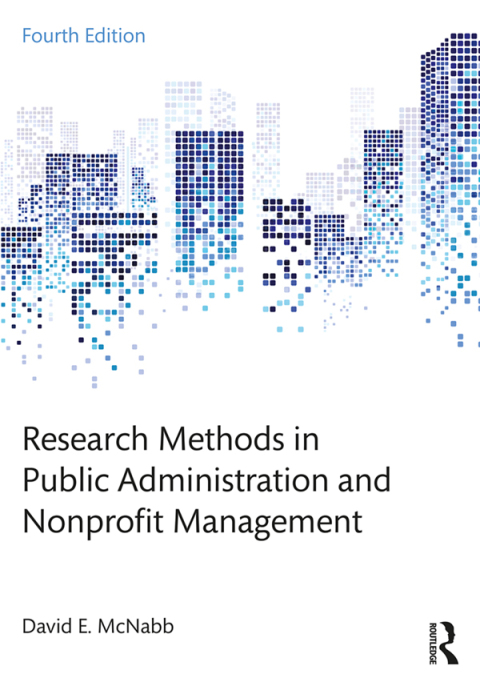 Fourth Edition

Research Methods in Public Administration and Nonprofit Management

David E. McNabb

ROUTLEDGE